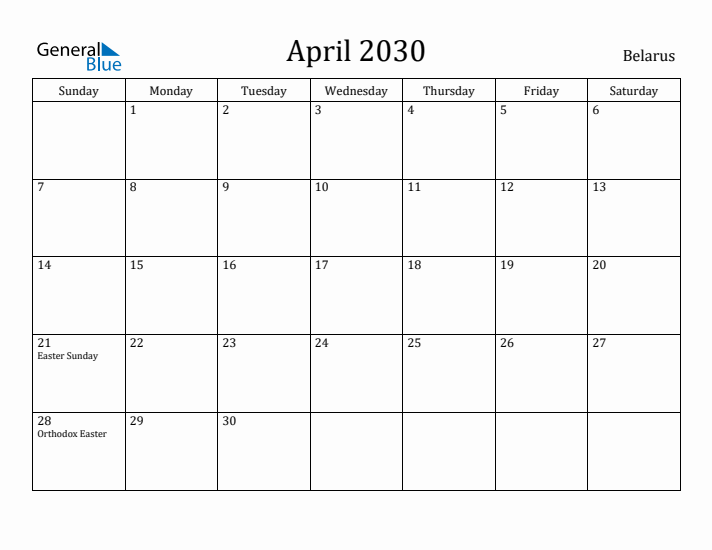 General Blue

April 2030

Belarus

| Sunday | Monday | Tuesday | Wednesday | Thursday | Friday | Saturday |
|---|---|---|---|---|---|---|
|  | 1 | 2 | 3 | 4 | 5 | 6 |
| 7 | 8 | 9 | 10 | 11 | 12 | 13 |
| 14 | 15 | 16 | 17 | 18 | 19 | 20 |
| 21 Easter Sunday | 22 | 23 | 24 | 25 | 26 | 27 |
| 28 Orthodox Easter | 29 | 30 |  |  |  |  |